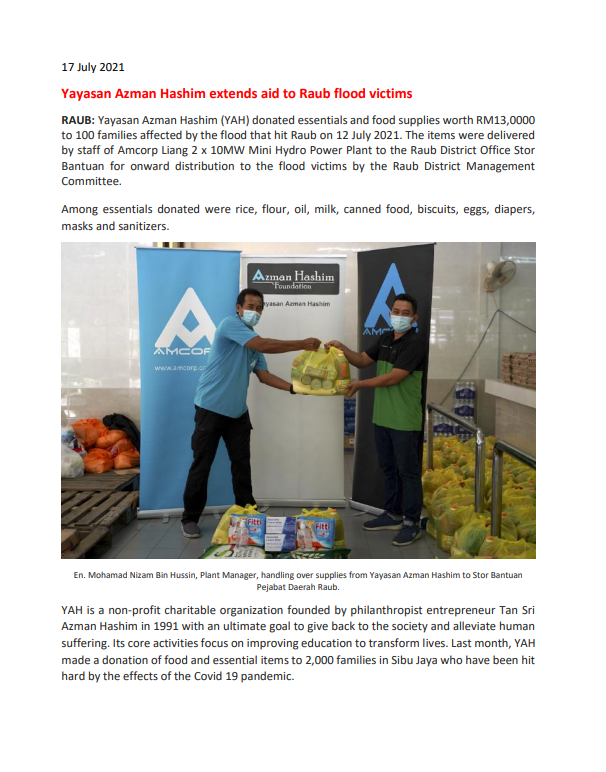 17 July 2021

Yayasan Azman Hashim extends aid to Raub flood victims

RAUB: Yayasan Azman Hashim (YAH) donated essentials and food supplies worth RM13,0000 to 100 families affected by the flood that hit Raub on 12 July 2021. The items were delivered by staff of Amcorp Liang 2 x 10MW Mini Hydro Power Plant to the Raub District Office Stor Bantuan for onward distribution to the flood victims by the Raub District Management Committee.

Among essentials donated were rice, flour, oil, milk, canned food, biscuits, eggs, diapers, masks and sanitizers.

AMCORP

www.amcorp.co

Azman Hashim Foundation

Yayasan Azman Hashim

Fitti

Fitti

En. Mohamad Nizam Bin Hussin, Plant Manager, handling over supplies from Yayasan Azman Hashim to Stor Bantuan Pejabat Daerah Raub.

YAH is a non-profit charitable organization founded by philanthropist entrepreneur Tan Sri Azman Hashim in 1991 with an ultimate goal to give back to the society and alleviate human suffering. Its core activities focus on improving education to transform lives. Last month, YAH made a donation of food and essential items to 2,000 families in Sibu Jaya who have been hit hard by the effects of the Covid 19 pandemic.